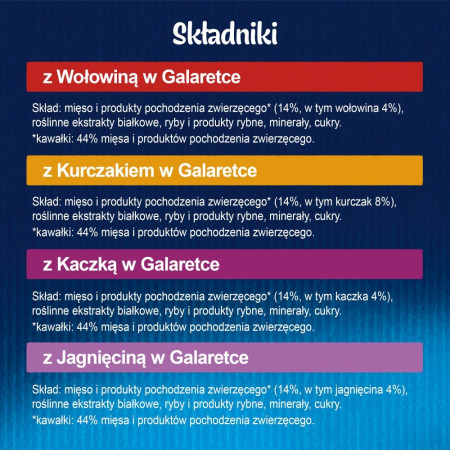 Składniki

z Wołowiną w Galaretce

Skład: mięso i produkty pochodzenia zwierzęcego* (14%, w tym wołowina 4%), roślinne ekstrakty białkowe, ryby i produkty rybne, minerały, cukry.
*kawałki: 44% mięsa i produktów pochodzenia zwierzęcego.

z Kurczakiem w Galaretce

Skład: mięso i produkty pochodzenia zwierzęcego* (14%, w tym kurczak 8%), roślinne ekstrakty białkowe, ryby i produkty rybne, minerały, cukry.
*kawałki: 44% mięsa i produktów pochodzenia zwierzęcego.

z Kaczką w Galaretce

Skład: mięso i produkty pochodzenia zwierzęcego* (14%, w tym kaczka 4%), roślinne ekstrakty białkowe, ryby i produkty rybne, minerały, cukry.
*kawałki: 44% mięsa i produktów pochodzenia zwierzęcego.

z Jagnięciną w Galaretce

Skład: mięso i produkty pochodzenia zwierzęcego* (14%, w tym jagnięcina 4%), roślinne ekstrakty białkowe, ryby i produkty rybne, minerały, cukry.
*kawałki: 44% mięsa i produktów pochodzenia zwierzęcego.